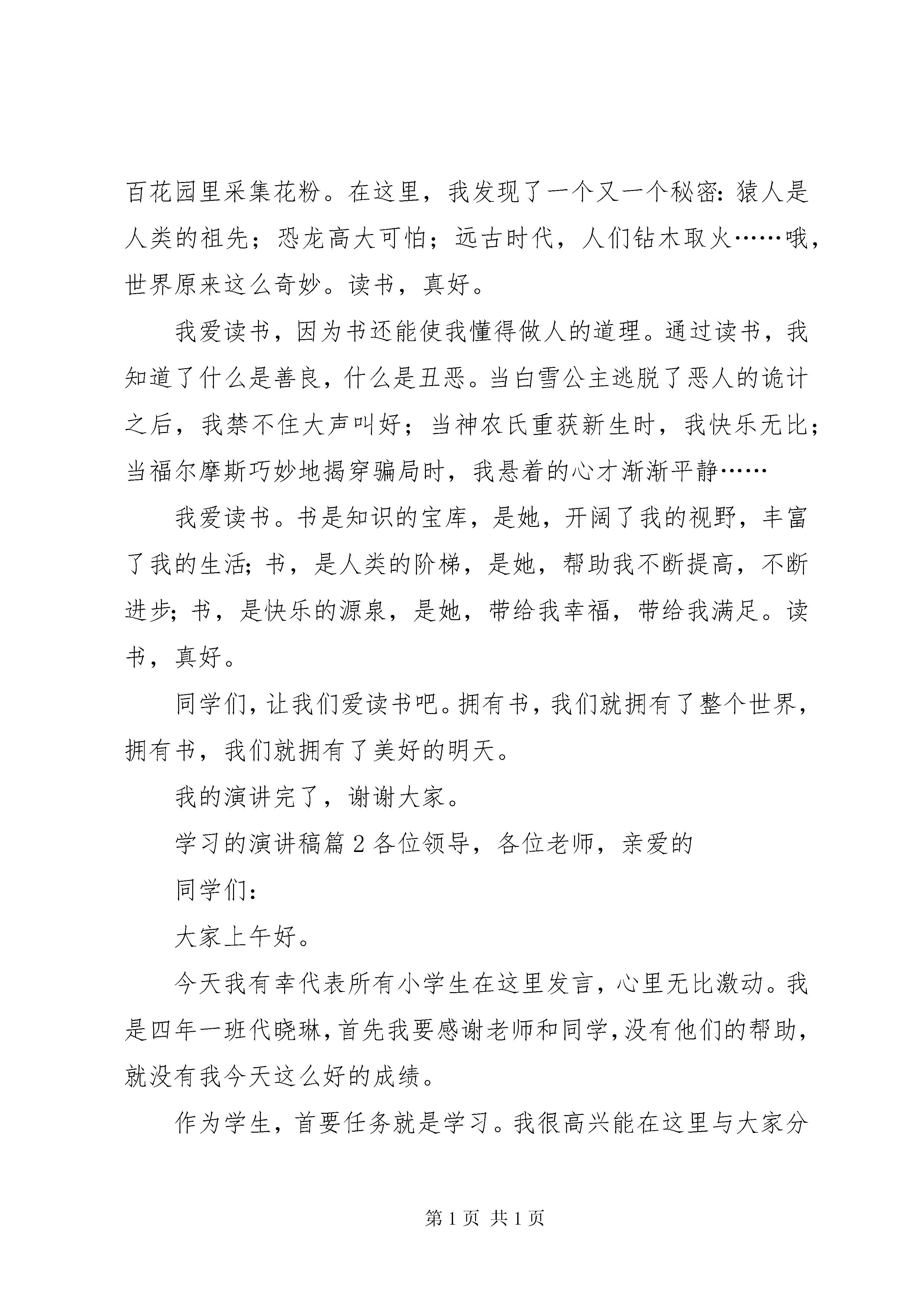 百花园里采集花粉。在这里，我发现了一个又一个秘密：猿人是人类的祖先；恐龙高大可怕；远古时代，人们钻木取火……哦，世界原来这么奇妙。读书，真好。

我爱读书，因为书还能使我懂得做人的道理。通过读书，我知道了什么是善良，什么是丑恶。当白雪公主逃脱了恶人的诡计之后，我禁不住大声叫好；当神农氏重获新生时，我快乐无比；当福尔摩斯巧妙地揭穿骗局时，我悬着的心才渐渐平静……

我爱读书。书是知识的宝库，是她，开阔了我的视野，丰富了我的生活；书，是人类的阶梯，是她，帮助我不断提高，不断进步；书，是快乐的源泉，是她，带给我幸福，带给我满足。读书，真好。

同学们，让我们爱读书吧。拥有书，我们就拥有了整个世界，拥有书，我们就拥有了美好的明天。

我的演讲完了，谢谢大家。

学习的演讲稿篇 2 各位领导，各位老师，亲爱的

同学们：

大家上午好。

今天我有幸代表所有小学生在这里发言，心里无比激动。我是四年一班代晓琳，首先我要感谢老师和同学，没有他们的帮助，就没有我今天这么好的成绩。

作为学生，首要任务就是学习。我很高兴能在这里与大家分

第 1 页 共 1 页